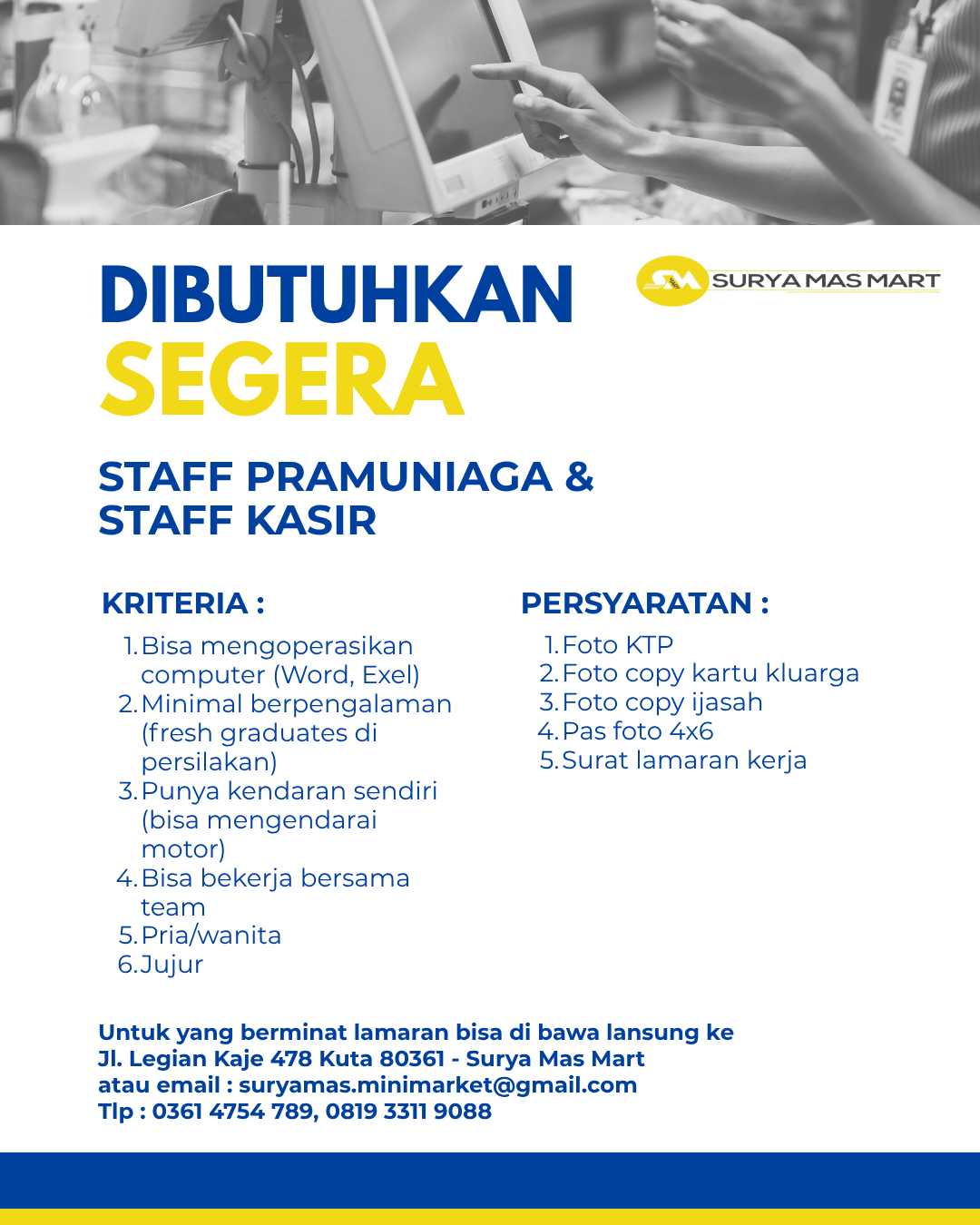 DIBUTUHKAN
SEGERA

SM SURYA MAS MART

STAFF PRAMUNIAGA &
STAFF KASIR

KRITERIA :

1. Bisa mengoperasikan computer (Word, Exel)
2. Minimal berpengalaman (fresh graduates di persilakan)
3. Punya kendaran sendiri (bisa mengendarai motor)
4. Bisa bekerja bersama team
5. Pria/wanita
6. Jujur

PERSYARATAN :

1. Foto KTP
2. Foto copy kartu kluarga
3. Foto copy ijasah
4. Pas foto 4x6
5. Surat lamaran kerja

Untuk yang berminat lamaran bisa di bawa lansung ke
Jl. Legian Kaje 478 Kuta 80361 - Surya Mas Mart
atau email : suryamas.minimarket@gmail.com
Tlp : 0361 4754 789, 0819 3311 9088